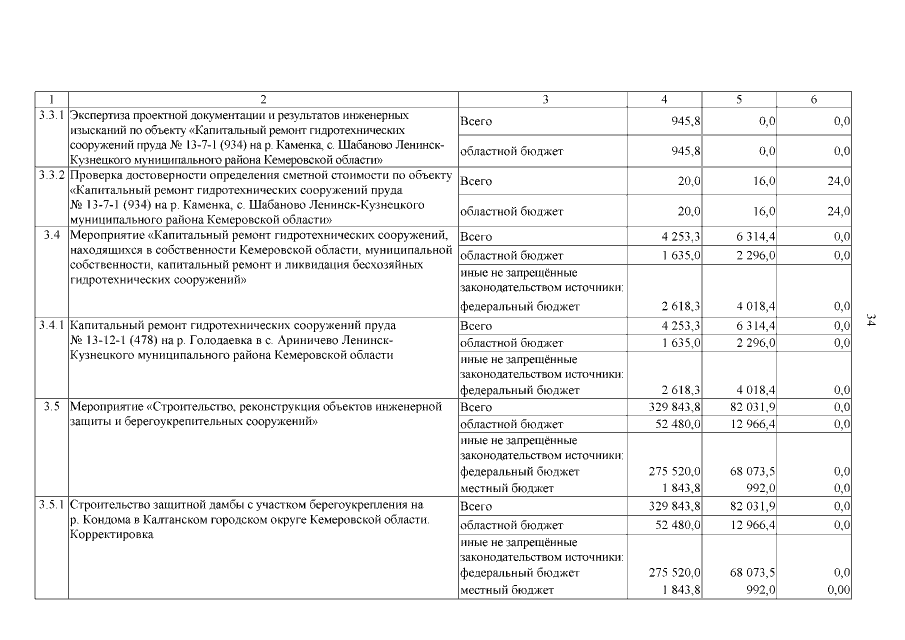 | 1 | 2 | 3 | 4 | 5 | 6 |
|---|---|---|---|---|---|
| 3.3.1 | Экспертиза проектной документации и результатов инженерных изысканий по объекту «Капитальный ремонт гидротехнических сооружений пруда № 13-7-1 (934) на р. Каменка, с. Шабаново Ленинск-Кузнецкого муниципального района Кемеровской области» | Всего | 945,8 | 0,0 | 0,0 |
| | | областной бюджет | 945,8 | 0,0 | 0,0 |
| 3.3.2 | Проверка достоверности определения сметной стоимости по объекту «Капитальный ремонт гидротехнических сооружений пруда № 13-7-1 (934) на р. Каменка, с. Шабаново Ленинск-Кузнецкого муниципального района Кемеровской области» | Всего | 20,0 | 16,0 | 24,0 |
| | | областной бюджет | 20,0 | 16,0 | 24,0 |
| 3.4 | Мероприятие «Капитальный ремонт гидротехнических сооружений, находящихся в собственности Кемеровской области, муниципальной собственности, капитальный ремонт и ликвидация бесхозяйных гидротехнических сооружений» | Всего | 4 253,3 | 6 314,4 | 0,0 |
| | | областной бюджет | 1 635,0 | 2 296,0 | 0,0 |
| | | иные не запрещённые законодательством источники: | | | |
| | | федеральный бюджет | 2 618,3 | 4 018,4 | 0,0 |
| 3.4.1 | Капитальный ремонт гидротехнических сооружений пруда № 13-12-1 (478) на р. Голодаевка в с. Ариничево Ленинск-Кузнецкого муниципального района Кемеровской области | Всего | 4 253,3 | 6 314,4 | 0,0 |
| | | областной бюджет | 1 635,0 | 2 296,0 | 0,0 |
| | | иные не запрещённые законодательством источники: | | | |
| | | федеральный бюджет | 2 618,3 | 4 018,4 | 0,0 |
| 3.5 | Мероприятие «Строительство, реконструкция объектов инженерной защиты и берегоукрепительных сооружений» | Всего | 329 843,8 | 82 031,9 | 0,0 |
| | | областной бюджет | 52 480,0 | 12 966,4 | 0,0 |
| | | иные не запрещённые законодательством источники: | | | |
| | | федеральный бюджет | 275 520,0 | 68 073,5 | 0,0 |
| | | местный бюджет | 1 843,8 | 992,0 | 0,0 |
| 3.5.1 | Строительство защитной дамбы с участком берегоукрепления на р. Кондома в Калтанском городском округе Кемеровской области. Корректировка | Всего | 329 843,8 | 82 031,9 | 0,0 |
| | | областной бюджет | 52 480,0 | 12 966,4 | 0,0 |
| | | иные не запрещённые законодательством источники: | | | |
| | | федеральный бюджет | 275 520,0 | 68 073,5 | 0,0 |
| | | местный бюджет | 1 843,8 | 992,0 | 0,00 |

34